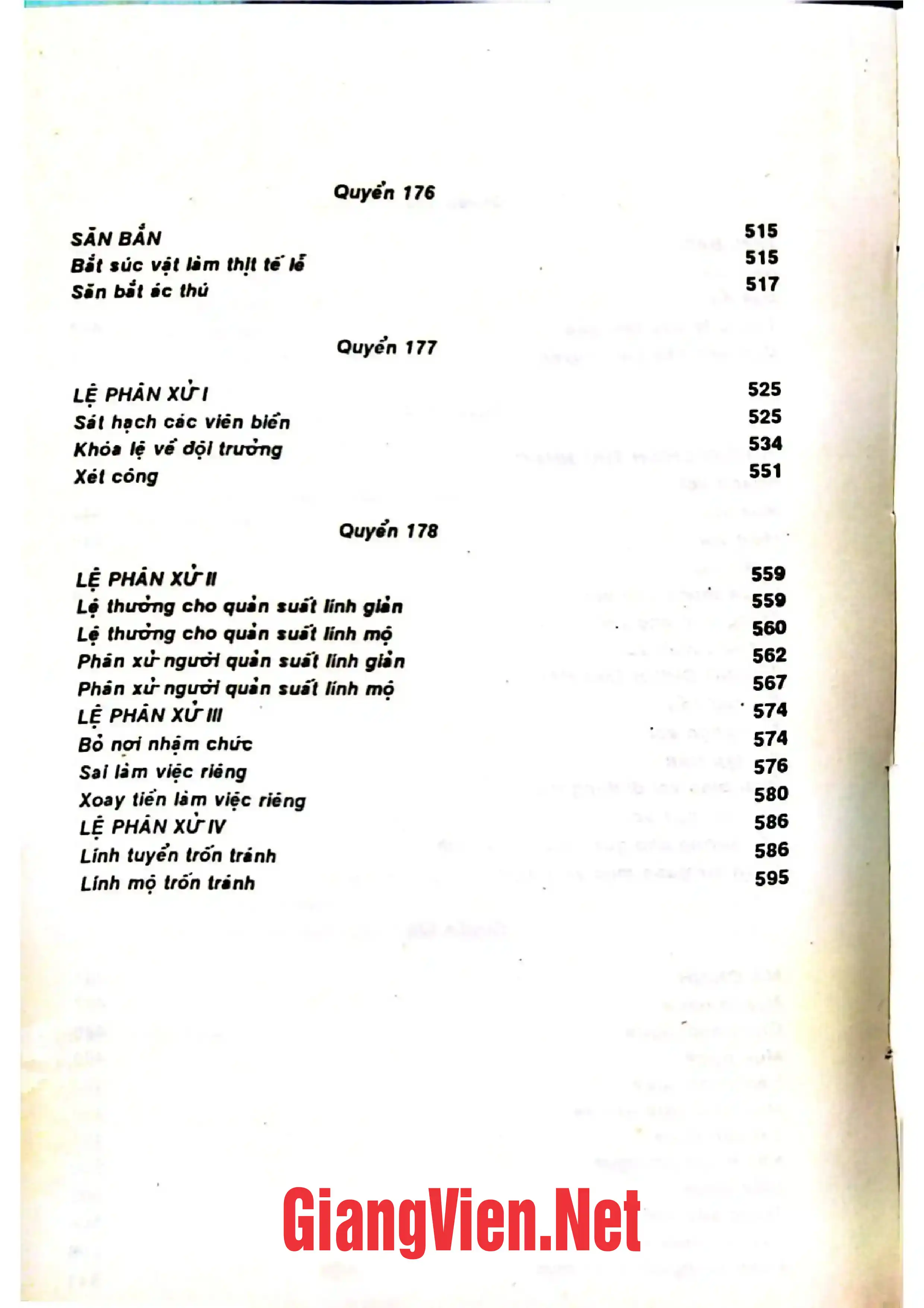 Quyển 176

SĂN BẮN 515
Bắt súc vật làm thịt tế lễ 515
Săn bắt ác thú 517

Quyển 177

LỆ PHÂN XỬ I 525
Sát hạch các viên biền 525
Khóa lệ về đội trưởng 534
Xét công 551

Quyển 178

LỆ PHÂN XỬ II 559
Lệ thưởng cho quản suất lính giản 559
Lệ thưởng cho quản suất lính mộ 560
Phân xử người quản suất lính giản 562
Phân xử người quản suất lính mộ 567
LỆ PHÂN XỬ III 574
Bỏ nơi nhậm chức 574
Sai làm việc riêng 576
Xoay tiền làm việc riêng 580
LỆ PHÂN XỬ IV 586
Lính tuyển trốn tránh 586
Lính mộ trốn tránh 595

GiangVien.Net